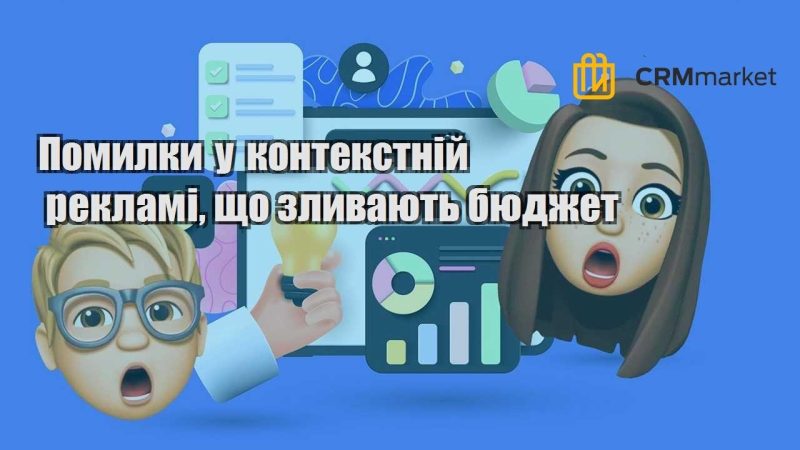 CRMmarket

Помилки у контекстній рекламі, що зливають бюджет